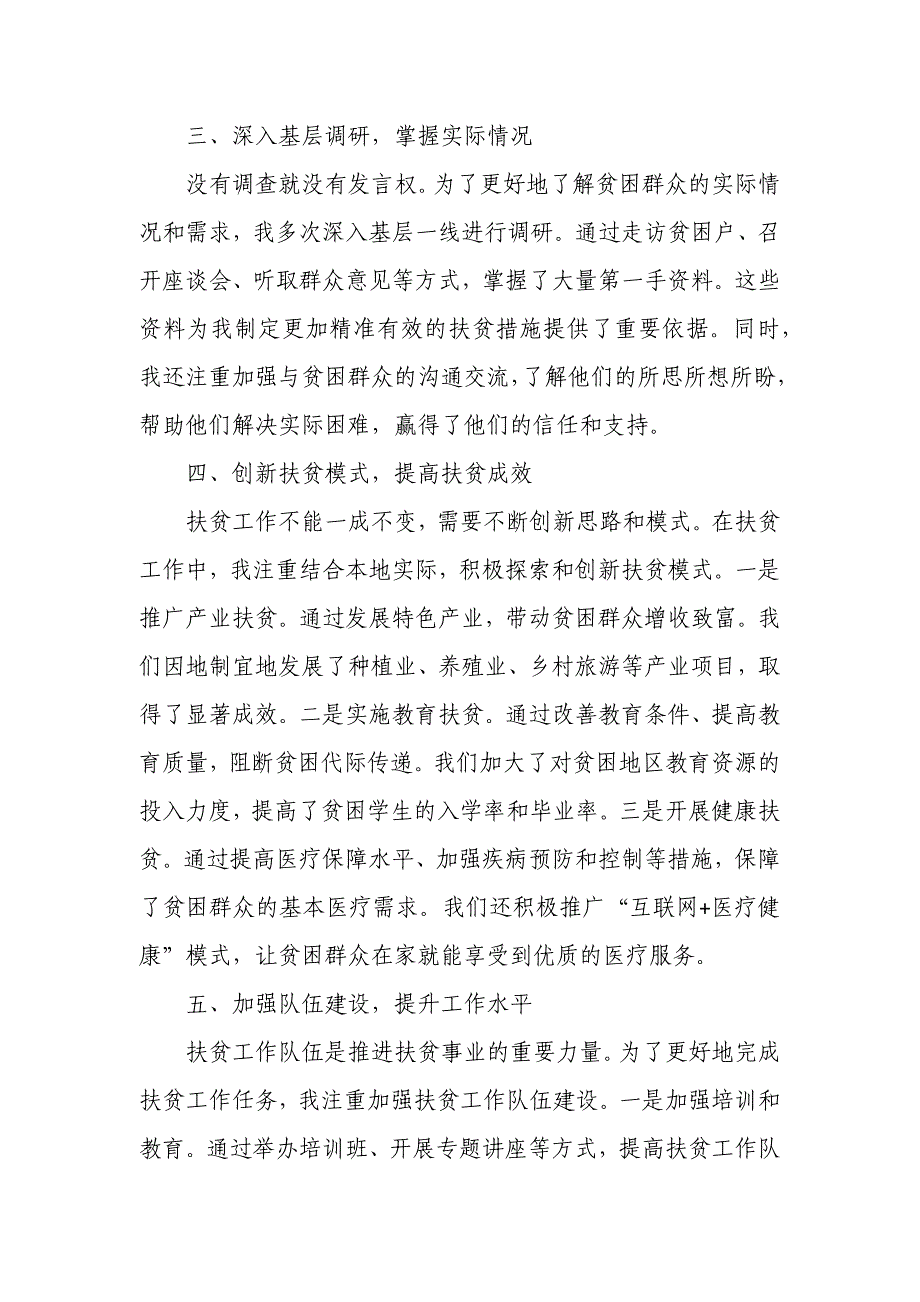 三、深入基层调研，掌握实际情况

没有调查就没有发言权。为了更好地了解贫困群众的实际情况和需求，我多次深入基层一线进行调研。通过走访贫困户、召开座谈会、听取群众意见等方式，掌握了大量第一手资料。这些资料为我制定更加精准有效的扶贫措施提供了重要依据。同时，我还注重加强与贫困群众的沟通交流，了解他们的所思所想所盼，帮助他们解决实际困难，赢得了他们的信任和支持。

四、创新扶贫模式，提高扶贫成效

扶贫工作不能一成不变，需要不断创新思路和模式。在扶贫工作中，我注重结合本地实际，积极探索和创新扶贫模式。一是推广产业扶贫。通过发展特色产业，带动贫困群众增收致富。我们因地制宜地发展了种植业、养殖业、乡村旅游等产业项目，取得了显著成效。二是实施教育扶贫。通过改善教育条件、提高教育质量，阻断贫困代际传递。我们加大了对贫困地区教育资源的投入力度，提高了贫困学生的入学率和毕业率。三是开展健康扶贫。通过提高医疗保障水平、加强疾病预防和控制等措施，保障了贫困群众的基本医疗需求。我们还积极推广“互联网+医疗健康”模式，让贫困群众在家就能享受到优质的医疗服务。

五、加强队伍建设，提升工作水平

扶贫工作队伍是推进扶贫事业的重要力量。为了更好地完成扶贫工作任务，我注重加强扶贫工作队伍建设。一是加强培训和教育。通过举办培训班、开展专题讲座等方式，提高扶贫工作队